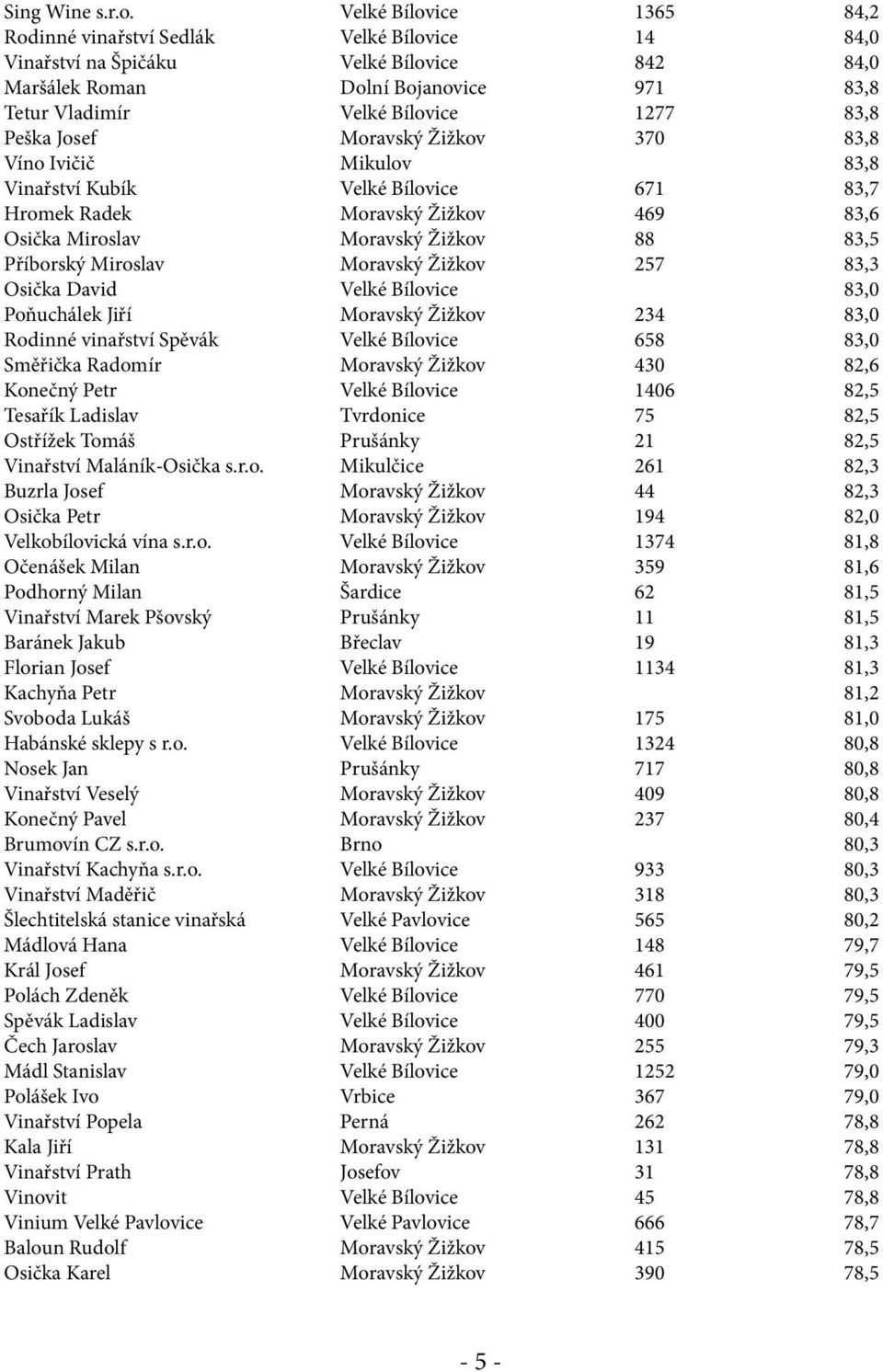 | | | | |
|---|---|---|---|
| Sing Wine s.r.o. | Velké Bílovice | 1365 | 84,2 |
| Rodinné vinařství Sedlák | Velké Bílovice | 14 | 84,0 |
| Vinařství na Špičáku | Velké Bílovice | 842 | 84,0 |
| Maršálek Roman | Dolní Bojanovice | 971 | 83,8 |
| Tetur Vladimír | Velké Bílovice | 1277 | 83,8 |
| Peška Josef | Moravský Žižkov | 370 | 83,8 |
| Víno Ivičič | Mikulov | | 83,8 |
| Vinařství Kubík | Velké Bílovice | 671 | 83,7 |
| Hromek Radek | Moravský Žižkov | 469 | 83,6 |
| Osička Miroslav | Moravský Žižkov | 88 | 83,5 |
| Příborský Miroslav | Moravský Žižkov | 257 | 83,3 |
| Osička David | Velké Bílovice | | 83,0 |
| Poňuchálek Jiří | Moravský Žižkov | 234 | 83,0 |
| Rodinné vinařství Spěvák | Velké Bílovice | 658 | 83,0 |
| Směřička Radomír | Moravský Žižkov | 430 | 82,6 |
| Konečný Petr | Velké Bílovice | 1406 | 82,5 |
| Tesařík Ladislav | Tvrdonice | 75 | 82,5 |
| Ostřížek Tomáš | Prušánky | 21 | 82,5 |
| Vinařství Maláník-Osička s.r.o. | Mikulčice | 261 | 82,3 |
| Buzrla Josef | Moravský Žižkov | 44 | 82,3 |
| Osička Petr | Moravský Žižkov | 194 | 82,0 |
| Velkobílovická vína s.r.o. | Velké Bílovice | 1374 | 81,8 |
| Očenášek Milan | Moravský Žižkov | 359 | 81,6 |
| Podhorný Milan | Šardice | 62 | 81,5 |
| Vinařství Marek Pšovský | Prušánky | 11 | 81,5 |
| Baránek Jakub | Břeclav | 19 | 81,3 |
| Florian Josef | Velké Bílovice | 1134 | 81,3 |
| Kachyňa Petr | Moravský Žižkov | | 81,2 |
| Svoboda Lukáš | Moravský Žižkov | 175 | 81,0 |
| Habánské sklepy s r.o. | Velké Bílovice | 1324 | 80,8 |
| Nosek Jan | Prušánky | 717 | 80,8 |
| Vinařství Veselý | Moravský Žižkov | 409 | 80,8 |
| Konečný Pavel | Moravský Žižkov | 237 | 80,4 |
| Brumovín CZ s.r.o. | Brno | | 80,3 |
| Vinařství Kachyňa s.r.o. | Velké Bílovice | 933 | 80,3 |
| Vinařství Maděřič | Moravský Žižkov | 318 | 80,3 |
| Šlechtitelská stanice vinařská | Velké Pavlovice | 565 | 80,2 |
| Mádlová Hana | Velké Bílovice | 148 | 79,7 |
| Král Josef | Moravský Žižkov | 461 | 79,5 |
| Polách Zdeněk | Velké Bílovice | 770 | 79,5 |
| Spěvák Ladislav | Velké Bílovice | 400 | 79,5 |
| Čech Jaroslav | Moravský Žižkov | 255 | 79,3 |
| Mádl Stanislav | Velké Bílovice | 1252 | 79,0 |
| Polášek Ivo | Vrbice | 367 | 79,0 |
| Vinařství Popela | Perná | 262 | 78,8 |
| Kala Jiří | Moravský Žižkov | 131 | 78,8 |
| Vinařství Prath | Josefov | 31 | 78,8 |
| Vinovit | Velké Bílovice | 45 | 78,8 |
| Vinium Velké Pavlovice | Velké Pavlovice | 666 | 78,7 |
| Baloun Rudolf | Moravský Žižkov | 415 | 78,5 |
| Osička Karel | Moravský Žižkov | 390 | 78,5 |

- 5 -